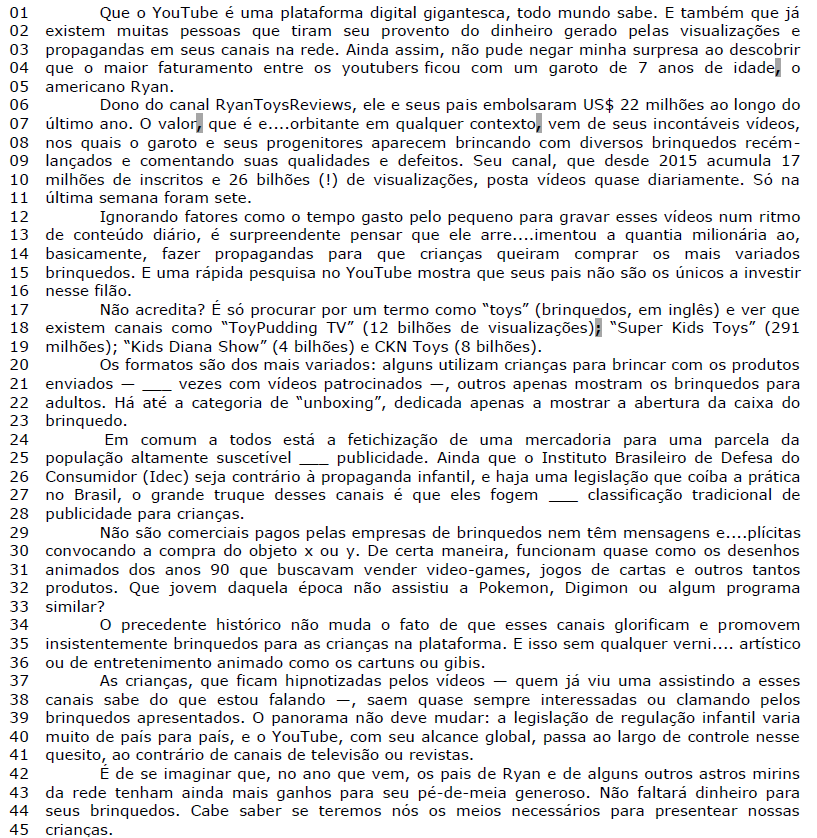 01 Que o YouTube é uma plataforma digital gigantesca, todo mundo sabe. E também que já
02 existem muitas pessoas que tiram seu provento do dinheiro gerado pelas visualizações e
03 propagandas em seus canais na rede. Ainda assim, não pude negar minha surpresa ao descobrir
04 que o maior faturamento entre os youtubers ficou com um garoto de 7 anos de idade, o
05 americano Ryan.
06 Dono do canal RyanToysReviews, ele e seus pais embolsaram US$ 22 milhões ao longo do
07 último ano. O valor, que é e....orbitante em qualquer contexto, vem de seus incontáveis vídeos,
08 nos quais o garoto e seus progenitores aparecem brincando com diversos brinquedos recém-
09 lançados e comentando suas qualidades e defeitos. Seu canal, que desde 2015 acumula 17
10 milhões de inscritos e 26 bilhões (!) de visualizações, posta vídeos quase diariamente. Só na
11 última semana foram sete.
12 Ignorando fatores como o tempo gasto pelo pequeno para gravar esses vídeos num ritmo
13 de conteúdo diário, é surpreendente pensar que ele arre....imentou a quantia milionária ao,
14 basicamente, fazer propagandas para que crianças queiram comprar os mais variados
15 brinquedos. E uma rápida pesquisa no YouTube mostra que seus pais não são os únicos a investir
16 nesse filão.
17 Não acredita? É só procurar por um termo como "toys" (brinquedos, em inglês) e ver que
18 existem canais como "ToyPudding TV" (12 bilhões de visualizações); "Super Kids Toys" (291
19 milhões); "Kids Diana Show" (4 bilhões) e CKN Toys (8 bilhões).
20 Os formatos são dos mais variados: alguns utilizam crianças para brincar com os produtos
21 enviados — ____ vezes com vídeos patrocinados —, outros apenas mostram os brinquedos para
22 adultos. Há até a categoria de "unboxing", dedicada apenas a mostrar a abertura da caixa do
23 brinquedo.
24 Em comum a todos está a fetichização de uma mercadoria para uma parcela da
25 população altamente suscetível ____ publicidade. Ainda que o Instituto Brasileiro de Defesa do
26 Consumidor (Idec) seja contrário à propaganda infantil, e haja uma legislação que coíba a prática
27 no Brasil, o grande truque desses canais é que eles fogem ____ classificação tradicional de
28 publicidade para crianças.
29 Não são comerciais pagos pelas empresas de brinquedos nem têm mensagens e....plícitas
30 convocando a compra do objeto x ou y. De certa maneira, funcionam quase como os desenhos
31 animados dos anos 90 que buscavam vender video-games, jogos de cartas e outros tantos
32 produtos. Que jovem daquela época não assistiu a Pokemon, Digimon ou algum programa
33 similar?
34 O precedente histórico não muda o fato de que esses canais glorificam e promovem
35 insistentemente brinquedos para as crianças na plataforma. E isso sem qualquer verni.... artístico
36 ou de entretenimento animado como os cartuns ou gibis.
37 As crianças, que ficam hipnotizadas pelos vídeos — quem já viu uma assistindo a esses
38 canais sabe do que estou falando —, saem quase sempre interessadas ou clamando pelos
39 brinquedos apresentados. O panorama não deve mudar: a legislação de regulação infantil varia
40 muito de país para país, e o YouTube, com seu alcance global, passa ao largo de controle nesse
41 quesito, ao contrário de canais de televisão ou revistas.
42 É de se imaginar que, no ano que vem, os pais de Ryan e de alguns outros astros mirins
43 da rede tenham ainda mais ganhos para seu pé-de-meia generoso. Não faltará dinheiro para
44 seus brinquedos. Cabe saber se teremos nós os meios necessários para presentear nossas
45 crianças.